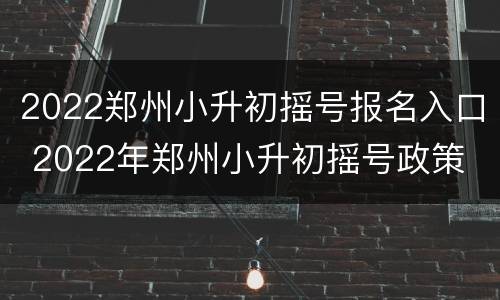 2022郑州小升初摇号报名入口
2022年郑州小升初摇号政策